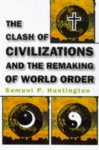 THE CLASH OF CIVILIZATIONS AND THE REMAKING OF WORLD ORDER

Samuel P. Huntington